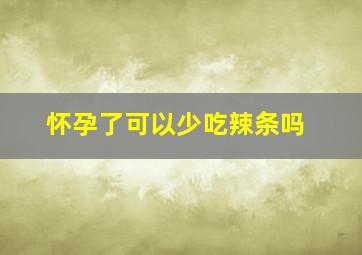 怀孕了可以少吃辣条吗